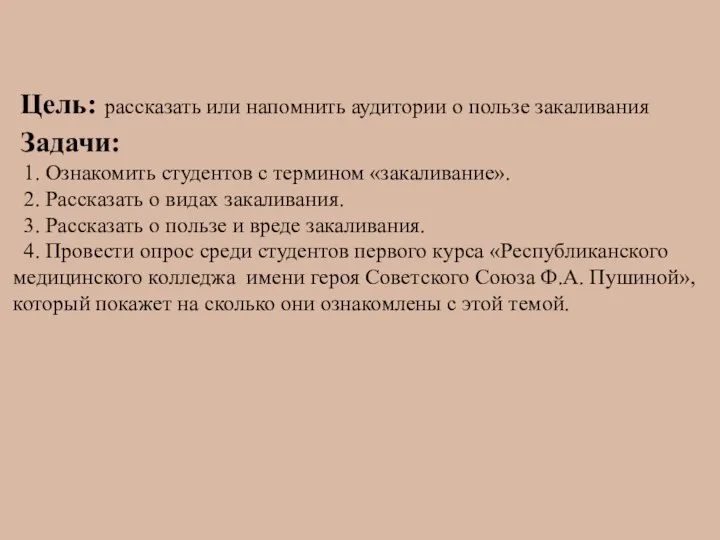 Цель: рассказать или напомнить аудитории о пользе закаливания

Задачи:

1. Ознакомить студентов с термином «закаливание».

2. Рассказать о видах закаливания.

3. Рассказать о пользе и вреде закаливания.

4. Провести опрос среди студентов первого курса «Республиканского медицинского колледжа имени героя Советского Союза Ф.А. Пушиной», который покажет на сколько они ознакомлены с этой темой.